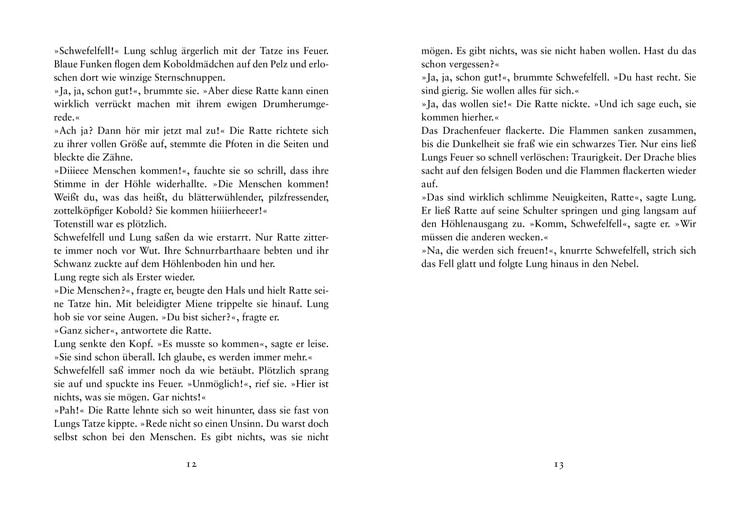 »Schwefelfell!« Lung schlug ärgerlich mit der Tatze ins Feuer. Blaue Funken flogen dem Koboldmädchen auf den Pelz und erloschen dort wie winzige Sternschnuppen.
»Ja, ja, schon gut!«, brummte sie. »Aber diese Ratte kann einen wirklich verrückt machen mit ihrem ewigen Drumherumgerede.«
»Ach ja? Dann hör mir jetzt mal zu!« Die Ratte richtete sich zu ihrer vollen Größe auf, stemmte die Pfoten in die Seiten und bleckte die Zähne.
»Diiieee Menschen kommen!«, fauchte sie so schrill, dass ihre Stimme in der Höhle widerhallte. »Die Menschen kommen! Weißt du, was das heißt, du blätterwühlender, pilzfressender, zottelköpfiger Kobold? Sie kommen hiiiierheeer!«
Totenstill war es plötzlich.
Schwefelfell und Lung saßen da wie erstarrt. Nur Ratte zitterte immer noch vor Wut. Ihre Schnurrbarthaare bebten und ihr Schwanz zuckte auf dem Höhlenboden hin und her.
Lung regte sich als Erster wieder.
»Die Menschen?«, fragte er, beugte den Hals und hielt Ratte seine Tatze hin. Mit beleidigter Miene trippelte sie hinauf. Lung hob sie vor seine Augen. »Du bist sicher?«, fragte er.
»Ganz sicher«, antwortete die Ratte.
Lung senkte den Kopf. »Es musste so kommen«, sagte er leise. »Sie sind schon überall. Ich glaube, es werden immer mehr.«
Schwefelfell saß immer noch da wie betäubt. Plötzlich sprang sie auf und spuckte ins Feuer. »Unmöglich!«, rief sie. »Hier ist nichts, was sie mögen. Gar nichts!«
»Pah!« Die Ratte lehnte sich so weit hinunter, dass sie fast von Lungs Tatze kippte. »Rede nicht so einen Unsinn. Du warst doch selbst schon bei den Menschen. Es gibt nichts, was sie nicht

12

mögen. Es gibt nichts, was sie nicht haben wollen. Hast du das schon vergessen?«
»Ja, ja, schon gut!«, brummte Schwefelfell. »Du hast recht. Sie sind gierig. Sie wollen alles für sich.«
»Ja, das wollen sie!« Die Ratte nickte. »Und ich sage euch, sie kommen hierher.«
Das Drachenfeuer flackerte. Die Flammen sanken zusammen, bis die Dunkelheit sie fraß wie ein schwarzes Tier. Nur eins ließ Lungs Feuer so schnell verlöschen: Traurigkeit. Der Drache blies sacht auf den felsigen Boden und die Flammen flackerten wieder auf.
»Das sind wirklich schlimme Neuigkeiten, Ratte«, sagte Lung. Er ließ Ratte auf seine Schulter springen und ging langsam auf den Höhlenausgang zu. »Komm, Schwefelfell«, sagte er. »Wir müssen die anderen wecken.«
»Na, die werden sich freuen!«, knurrte Schwefelfell, strich sich das Fell glatt und folgte Lung hinaus in den Nebel.

13